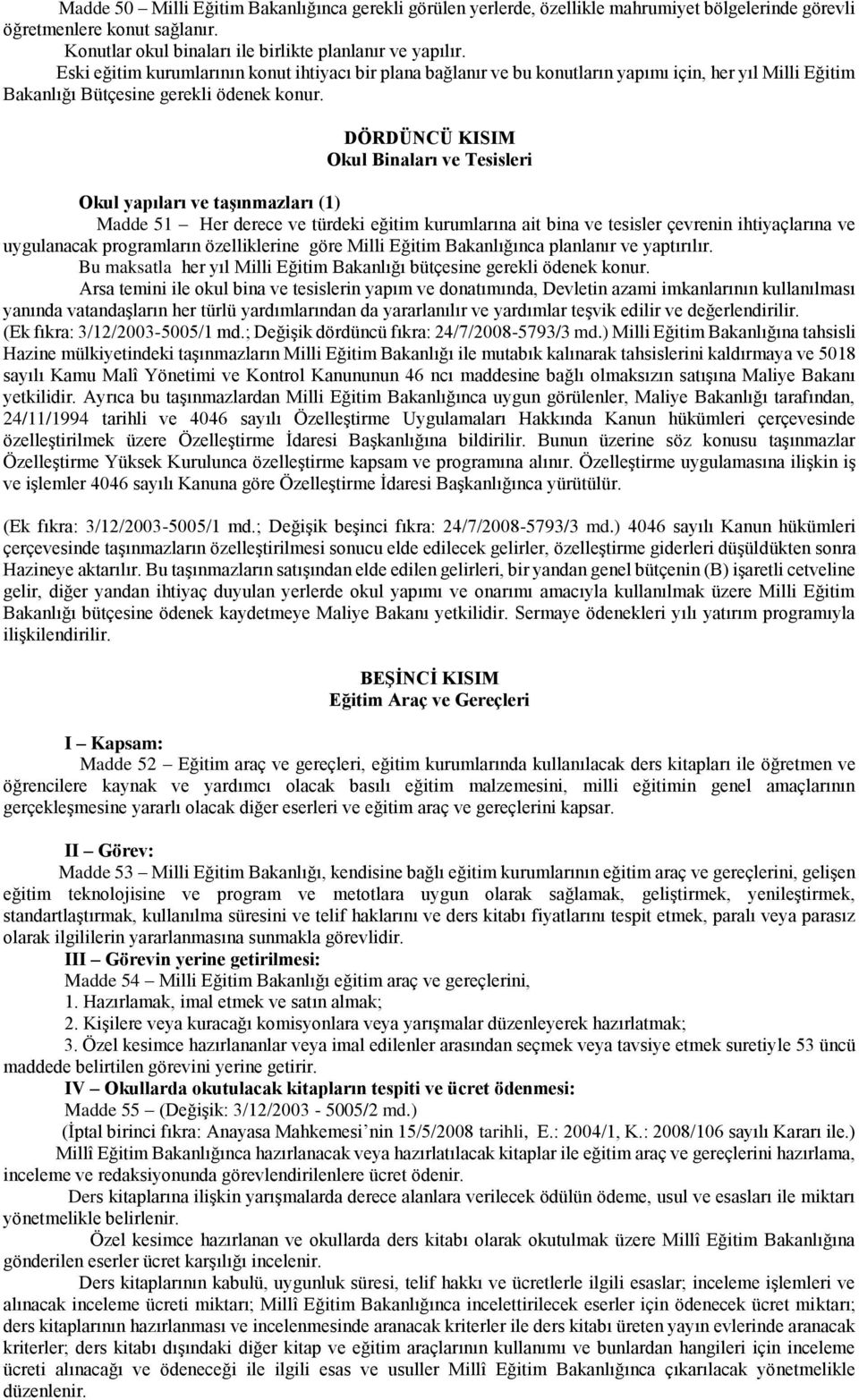 Madde 50 – Milli Eğitim Bakanlığınca gerekli görülen yerlerde, özellikle mahrumiyet bölgelerinde görevli öğretmenlere konut sağlanır.

Konutlar okul binaları ile birlikte planlanır ve yapılır.

Eski eğitim kurumlarının konut ihtiyacı bir plana bağlanır ve bu konutların yapımı için, her yıl Milli Eğitim Bakanlığı Bütçesine gerekli ödenek konur.

DÖRDÜNCÜ KISIM
Okul Binaları ve Tesisleri

Okul yapıları ve taşınmazları (1)

Madde 51 – Her derece ve türdeki eğitim kurumlarına ait bina ve tesisler çevrenin ihtiyaçlarına ve uygulanacak programların özelliklerine göre Milli Eğitim Bakanlığınca planlanır ve yaptırılır.

Bu maksatla her yıl Milli Eğitim Bakanlığı bütçesine gerekli ödenek konur.

Arsa temini ile okul bina ve tesislerin yapım ve donatımında, Devletin azami imkanlarının kullanılması yanında vatandaşların her türlü yardımlarından da yararlanılır ve yardımlar teşvik edilir ve değerlendirilir.

(Ek fıkra: 3/12/2003-5005/1 md.; Değişik dördüncü fıkra: 24/7/2008-5793/3 md.) Milli Eğitim Bakanlığına tahsisli Hazine mülkiyetindeki taşınmazların Milli Eğitim Bakanlığı ile mutabık kalınarak tahsislerini kaldırmaya ve 5018 sayılı Kamu Malî Yönetimi ve Kontrol Kanununun 46 ncı maddesine bağlı olmaksızın satışına Maliye Bakanı yetkilidir. Ayrıca bu taşınmazlardan Milli Eğitim Bakanlığınca uygun görülenler, Maliye Bakanlığı tarafından, 24/11/1994 tarihli ve 4046 sayılı Özelleştirme Uygulamaları Hakkında Kanun hükümleri çerçevesinde özelleştirilmek üzere Özelleştirme İdaresi Başkanlığına bildirilir. Bunun üzerine söz konusu taşınmazlar Özelleştirme Yüksek Kurulunca özelleştirme kapsam ve programına alınır. Özelleştirme uygulamasına ilişkin iş ve işlemler 4046 sayılı Kanuna göre Özelleştirme İdaresi Başkanlığınca yürütülür.

(Ek fıkra: 3/12/2003-5005/1 md.; Değişik beşinci fıkra: 24/7/2008-5793/3 md.) 4046 sayılı Kanun hükümleri çerçevesinde taşınmazların özelleştirilmesi sonucu elde edilecek gelirler, özelleştirme giderleri düşüldükten sonra Hazineye aktarılır. Bu taşınmazların satışından elde edilen gelirleri, bir yandan genel bütçenin (B) işaretli cetveline gelir, diğer yandan ihtiyaç duyulan yerlerde okul yapımı ve onarımı amacıyla kullanılmak üzere Milli Eğitim Bakanlığı bütçesine ödenek kaydetmeye Maliye Bakanı yetkilidir. Sermaye ödenekleri yılı yatırım programıyla ilişkilendirilir.

BEŞİNCİ KISIM
Eğitim Araç ve Gereçleri

I – Kapsam:

Madde 52 – Eğitim araç ve gereçleri, eğitim kurumlarında kullanılacak ders kitapları ile öğretmen ve öğrencilere kaynak ve yardımcı olacak basılı eğitim malzemesini, milli eğitimin genel amaçlarının gerçekleşmesine yararlı olacak diğer eserleri ve eğitim araç ve gereçlerini kapsar.

II – Görev:

Madde 53 – Milli Eğitim Bakanlığı, kendisine bağlı eğitim kurumlarının eğitim araç ve gereçlerini, gelişen eğitim teknolojisine ve program ve metotlara uygun olarak sağlamak, geliştirmek, yenileştirmek, standartlaştırmak, kullanılma süresini ve telif haklarını ve ders kitabı fiyatlarını tespit etmek, paralı veya parasız olarak ilgililerin yararlanmasına sunmakla görevlidir.

III – Görevin yerine getirilmesi:

Madde 54 – Milli Eğitim Bakanlığı eğitim araç ve gereçlerini,

1. Hazırlamak, imal etmek ve satın almak;

2. Kişilere veya kuracağı komisyonlara veya yarışmalar düzenleyerek hazırlatmak;

3. Özel kesimce hazırlananlar veya imal edilenler arasından seçmek veya tavsiye etmek suretiyle 53 üncü maddede belirtilen görevini yerine getirir.

IV – Okullarda okutulacak kitapların tespiti ve ücret ödenmesi:

Madde 55 – (Değişik: 3/12/2003 - 5005/2 md.)

(İptal birinci fıkra: Anayasa Mahkemesi'nin 15/5/2008 tarihli, E.: 2004/1, K.: 2008/106 sayılı Kararı ile.)

Millî Eğitim Bakanlığınca hazırlanacak veya hazırlatılacak kitaplar ile eğitim araç ve gereçlerini hazırlama, inceleme ve redaksiyonunda görevlendirilenlere ücret ödenir.

Ders kitaplarına ilişkin yarışmalarda derece alanlara verilecek ödülün ödeme, usul ve esasları ile miktarı yönetmelikle belirlenir.

Özel kesimce hazırlanan ve okullarda ders kitabı olarak okutulmak üzere Millî Eğitim Bakanlığına gönderilen eserler ücret karşılığı incelenir.

Ders kitaplarının kabulü, uygunluk süresi, telif hakkı ve ücretlerle ilgili esaslar; inceleme işlemleri ve alınacak inceleme ücreti miktarı; Millî Eğitim Bakanlığınca incelettirilecek eserler için ödenecek ücret miktarı; ders kitaplarının hazırlanması ve incelenmesinde aranacak kriterler ile ders kitabı üreten yayın evlerinde aranacak kriterler; ders kitabı dışındaki diğer kitap ve eğitim araçlarının kullanımı ve bunlardan hangileri için inceleme ücreti alınacağı ve ödeneceği ile ilgili esas ve usuller Millî Eğitim Bakanlığınca çıkarılacak yönetmelikle düzenlenir.